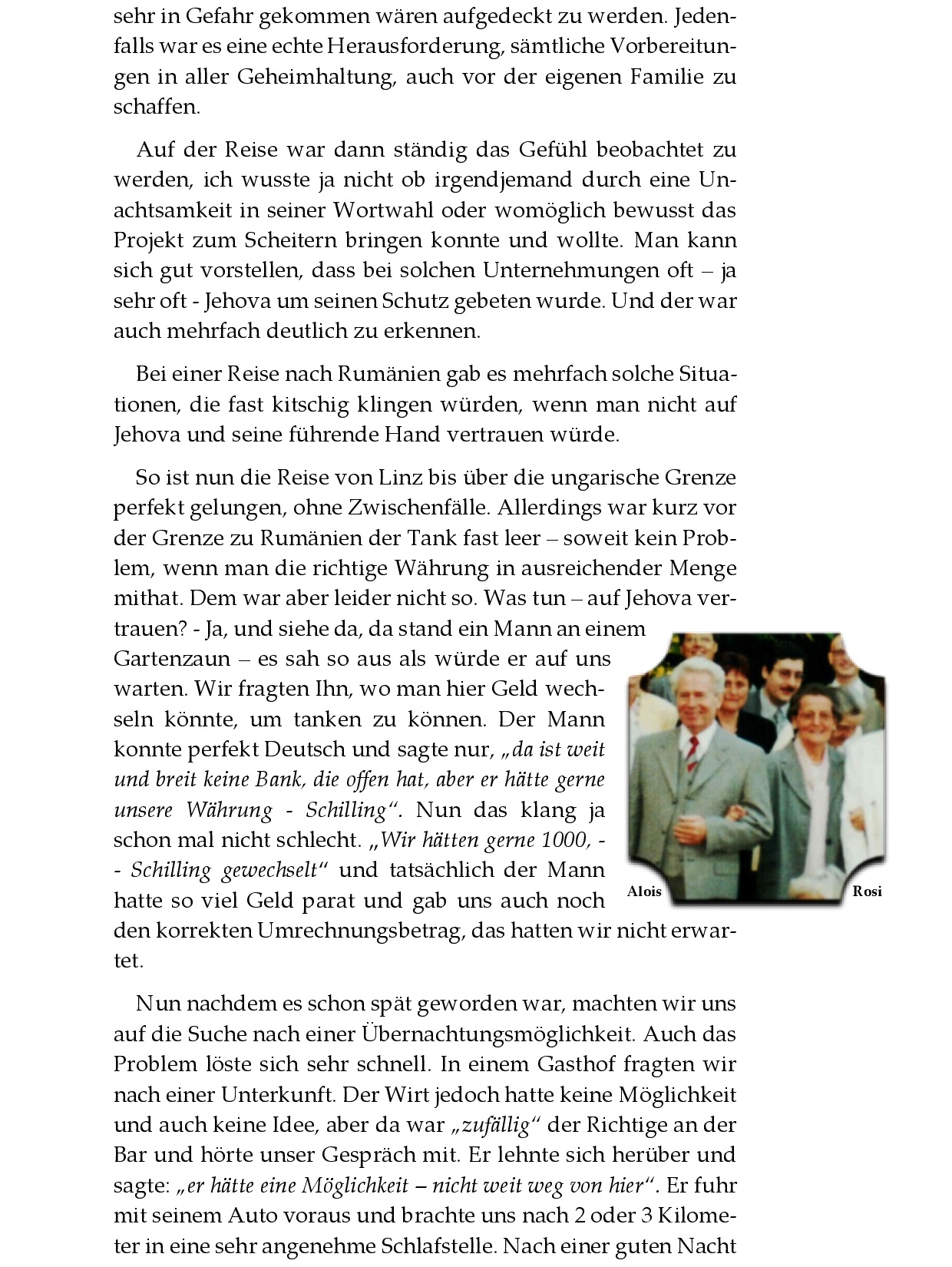 sehr in Gefahr gekommen wären aufgedeckt zu werden. Jedenfalls war es eine echte Herausforderung, sämtliche Vorbereitungen in aller Geheimhaltung, auch vor der eigenen Familie zu schaffen.

Auf der Reise war dann ständig das Gefühl beobachtet zu werden, ich wusste ja nicht ob irgendjemand durch eine Unachtsamkeit in seiner Wortwahl oder womöglich bewusst das Projekt zum Scheitern bringen konnte und wollte. Man kann sich gut vorstellen, dass bei solchen Unternehmungen oft – ja sehr oft - Jehova um seinen Schutz gebeten wurde. Und der war auch mehrfach deutlich zu erkennen.

Bei einer Reise nach Rumänien gab es mehrfach solche Situationen, die fast kitschig klingen würden, wenn man nicht auf Jehova und seine führende Hand vertrauen würde.

So ist nun die Reise von Linz bis über die ungarische Grenze perfekt gelungen, ohne Zwischenfälle. Allerdings war kurz vor der Grenze zu Rumänien der Tank fast leer – soweit kein Problem, wenn man die richtige Währung in ausreichender Menge mithat. Dem war aber leider nicht so. Was tun – auf Jehova vertrauen? - Ja, und siehe da, da stand ein Mann an einem Gartenzaun – es sah so aus als würde er auf uns warten. Wir fragten Ihn, wo man hier Geld wechseln könnte, um tanken zu können. Der Mann konnte perfekt Deutsch und sagte nur, „da ist weit und breit keine Bank, die offen hat, aber er hätte gerne unsere Währung - Schilling“. Nun das klang ja schon mal nicht schlecht. „Wir hätten gerne 1000, - - Schilling gewechselt“ und tatsächlich der Mann hatte so viel Geld parat und gab uns auch noch den korrekten Umrechnungsbetrag, das hatten wir nicht erwartet.

Alois Rosi

Nun nachdem es schon spät geworden war, machten wir uns auf die Suche nach einer Übernachtungsmöglichkeit. Auch das Problem löste sich sehr schnell. In einem Gasthof fragten wir nach einer Unterkunft. Der Wirt jedoch hatte keine Möglichkeit und auch keine Idee, aber da war „zufällig“ der Richtige an der Bar und hörte unser Gespräch mit. Er lehnte sich herüber und sagte: „er hätte eine Möglichkeit – nicht weit weg von hier“. Er fuhr mit seinem Auto voraus und brachte uns nach 2 oder 3 Kilometer in eine sehr angenehme Schlafstelle. Nach einer guten Nacht